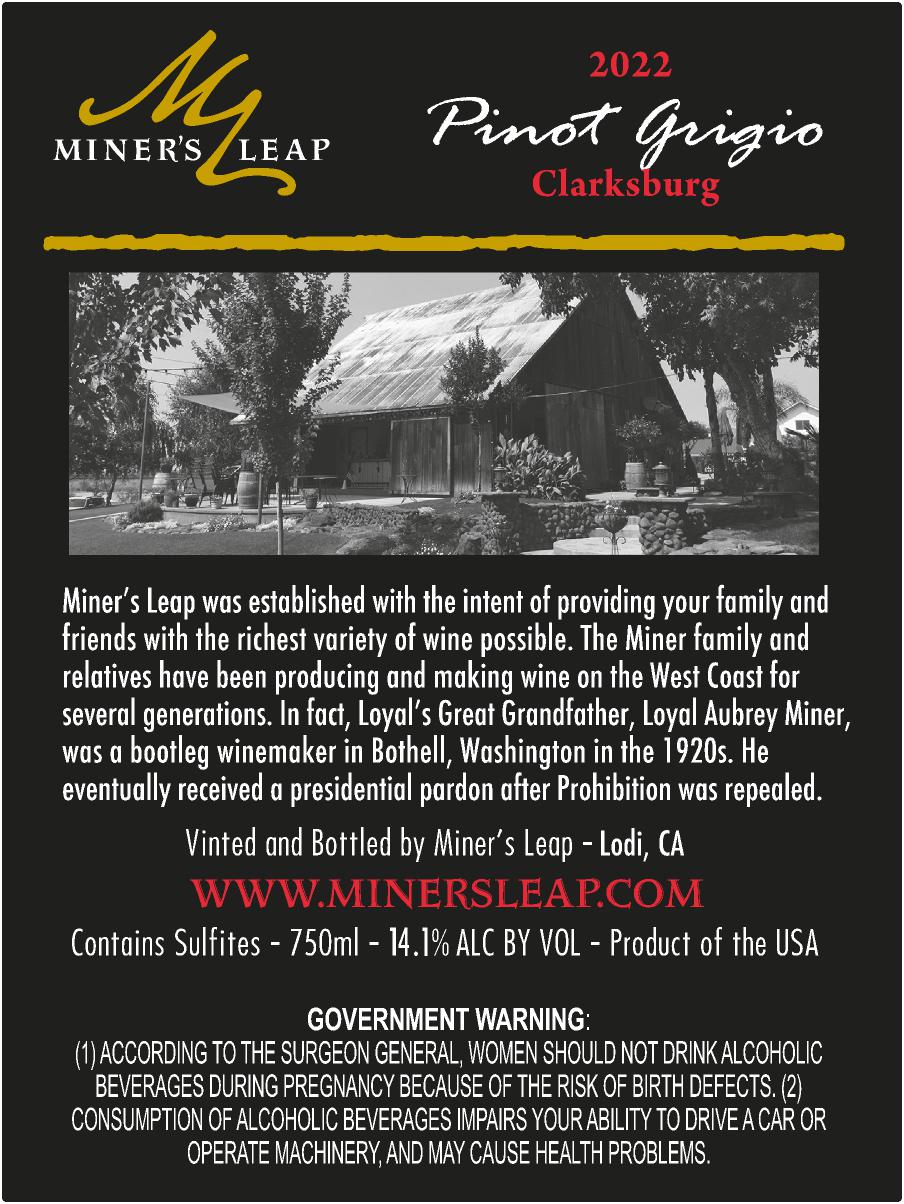 ML
MINER'S LEAP

2022
Pinot Grigio
Clarksburg

Miner's Leap was established with the intent of providing your family and friends with the richest variety of wine possible. The Miner family and relatives have been producing and making wine on the West Coast for several generations. In fact, Loyal's Great Grandfather, Loyal Aubrey Miner, was a bootleg winemaker in Bothell, Washington in the 1920s. He eventually received a presidential pardon after Prohibition was repealed.

Vinted and Bottled by Miner's Leap - Lodi, CA

WWW.MINERSLEAP.COM

Contains Sulfites - 750ml - 14.1% ALC BY VOL - Product of the USA

GOVERNMENT WARNING:
(1) ACCORDING TO THE SURGEON GENERAL, WOMEN SHOULD NOT DRINK ALCOHOLIC BEVERAGES DURING PREGNANCY BECAUSE OF THE RISK OF BIRTH DEFECTS. (2) CONSUMPTION OF ALCOHOLIC BEVERAGES IMPAIRS YOUR ABILITY TO DRIVE A CAR OR OPERATE MACHINERY, AND MAY CAUSE HEALTH PROBLEMS.